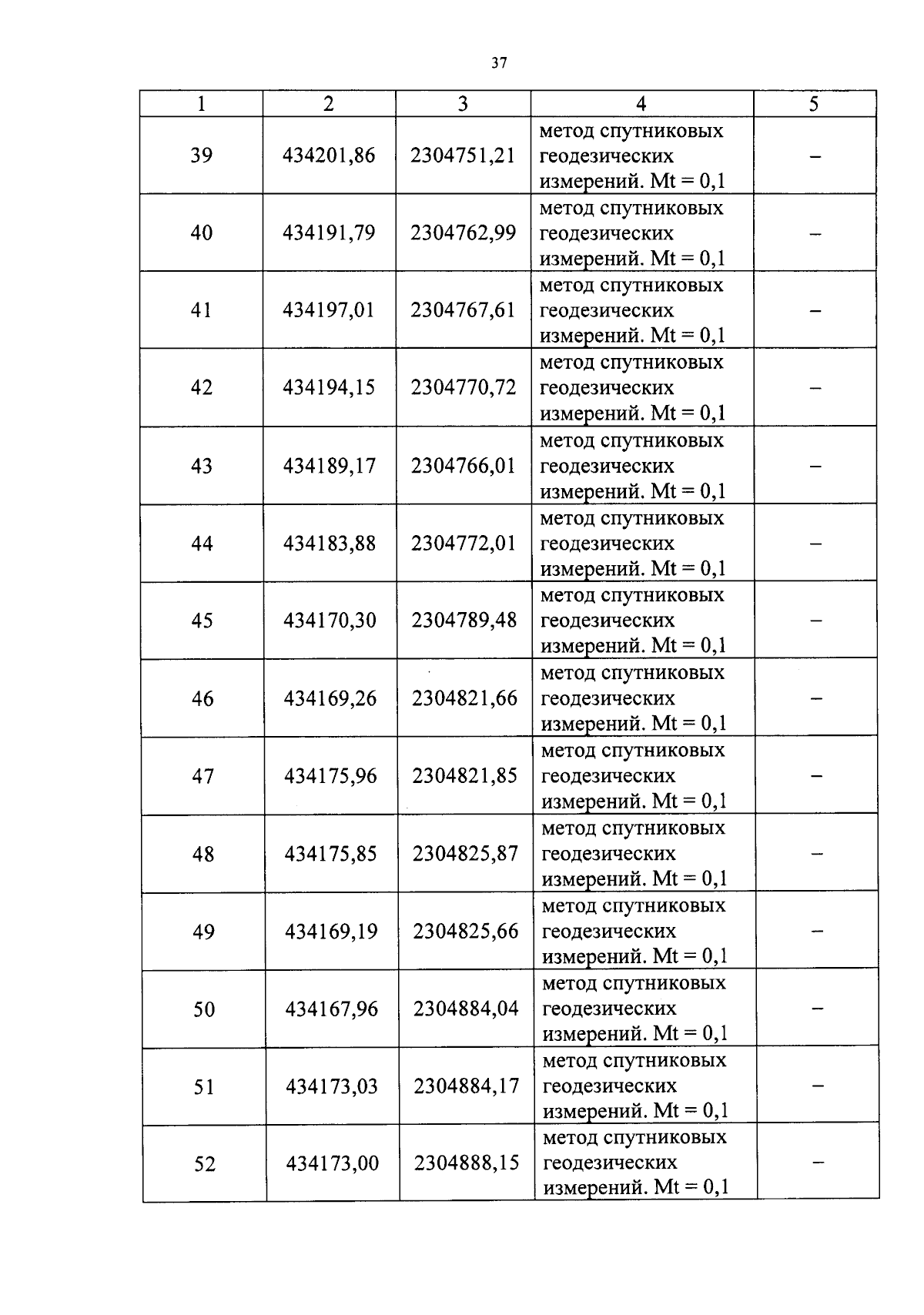 37

| 1 | 2 | 3 | 4 | 5 |
|---|---|---|---|---|
| 39 | 434201,86 | 2304751,21 | метод спутниковых геодезических измерений. Mt = 0,1 | – |
| 40 | 434191,79 | 2304762,99 | метод спутниковых геодезических измерений. Mt = 0,1 | – |
| 41 | 434197,01 | 2304767,61 | метод спутниковых геодезических измерений. Mt = 0,1 | – |
| 42 | 434194,15 | 2304770,72 | метод спутниковых геодезических измерений. Mt = 0,1 | – |
| 43 | 434189,17 | 2304766,01 | метод спутниковых геодезических измерений. Mt = 0,1 | – |
| 44 | 434183,88 | 2304772,01 | метод спутниковых геодезических измерений. Mt = 0,1 | – |
| 45 | 434170,30 | 2304789,48 | метод спутниковых геодезических измерений. Mt = 0,1 | – |
| 46 | 434169,26 | 2304821,66 | метод спутниковых геодезических измерений. Mt = 0,1 | – |
| 47 | 434175,96 | 2304821,85 | метод спутниковых геодезических измерений. Mt = 0,1 | – |
| 48 | 434175,85 | 2304825,87 | метод спутниковых геодезических измерений. Mt = 0,1 | – |
| 49 | 434169,19 | 2304825,66 | метод спутниковых геодезических измерений. Mt = 0,1 | – |
| 50 | 434167,96 | 2304884,04 | метод спутниковых геодезических измерений. Mt = 0,1 | – |
| 51 | 434173,03 | 2304884,17 | метод спутниковых геодезических измерений. Mt = 0,1 | – |
| 52 | 434173,00 | 2304888,15 | метод спутниковых геодезических измерений. Mt = 0,1 | – |